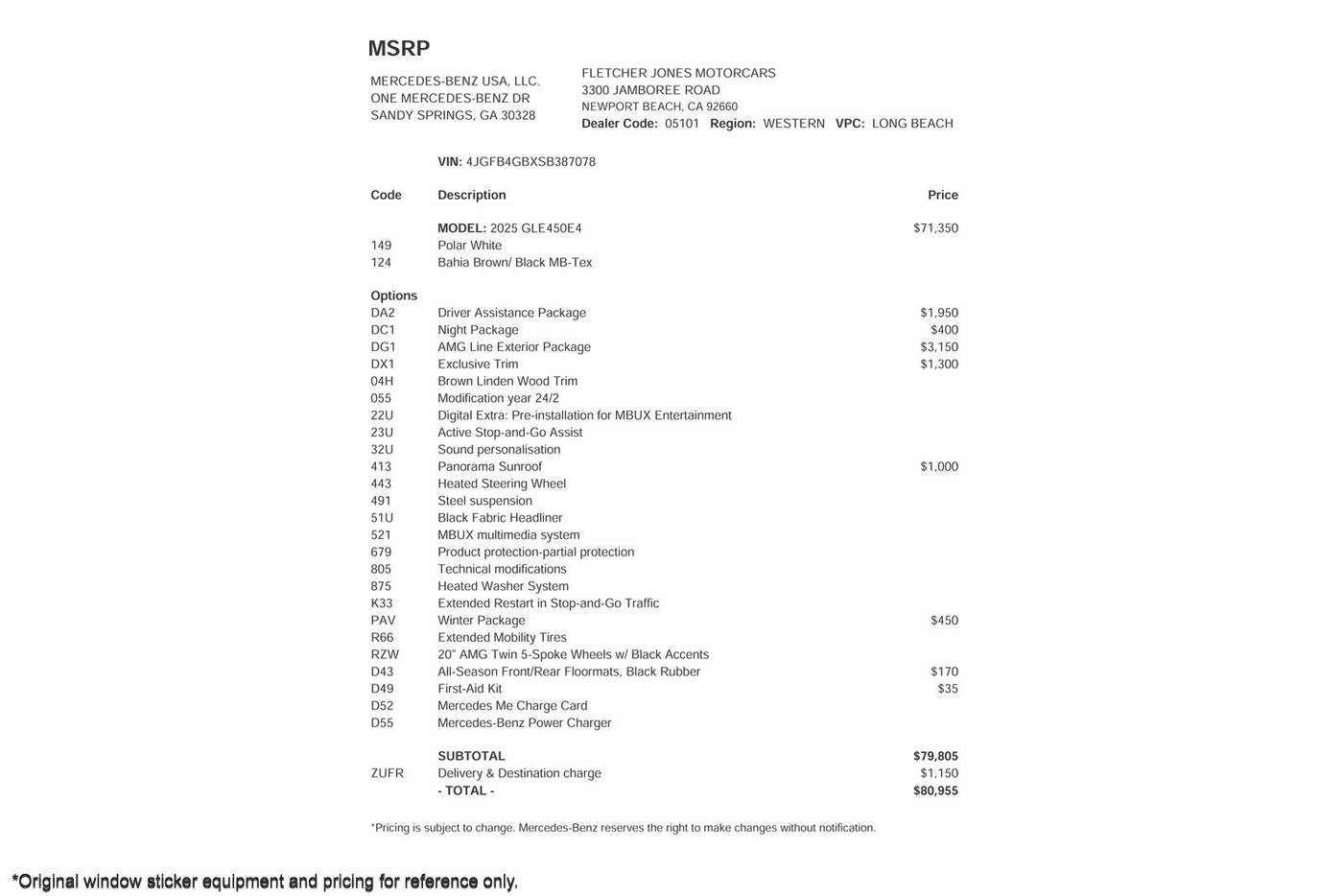 MSRP

MERCEDES-BENZ USA, LLC.
ONE MERCEDES-BENZ DR
SANDY SPRINGS, GA 30328

FLETCHER JONES MOTORCARS
3300 JAMBOREE ROAD
NEWPORT BEACH, CA 92660
Dealer Code: 05101 Region: WESTERN VPC: LONG BEACH

VIN: 4JGFB4GBXSB387078

| Code | Description | Price |
|---|---|---|
| | MODEL: 2025 GLE450E4 | $71,350 |
| 149 | Polar White | |
| 124 | Bahia Brown/ Black MB-Tex | |
| Options | | |
| DA2 | Driver Assistance Package | $1,950 |
| DC1 | Night Package | $400 |
| DG1 | AMG Line Exterior Package | $3,150 |
| DX1 | Exclusive Trim | $1,300 |
| 04H | Brown Linden Wood Trim | |
| 055 | Modification year 24/2 | |
| 22U | Digital Extra: Pre-installation for MBUX Entertainment | |
| 23U | Active Stop-and-Go Assist | |
| 32U | Sound personalisation | |
| 413 | Panorama Sunroof | $1,000 |
| 443 | Heated Steering Wheel | |
| 491 | Steel suspension | |
| 51U | Black Fabric Headliner | |
| 521 | MBUX multimedia system | |
| 679 | Product protection-partial protection | |
| 805 | Technical modifications | |
| 875 | Heated Washer System | |
| K33 | Extended Restart in Stop-and-Go Traffic | |
| PAV | Winter Package | $450 |
| R66 | Extended Mobility Tires | |
| RZW | 20" AMG Twin 5-Spoke Wheels w/ Black Accents | |
| D43 | All-Season Front/Rear Floormats, Black Rubber | $170 |
| D49 | First-Aid Kit | $35 |
| D52 | Mercedes Me Charge Card | |
| D55 | Mercedes-Benz Power Charger | |
| | SUBTOTAL | $79,805 |
| ZUFR | Delivery & Destination charge | $1,150 |
| | - TOTAL - | $80,955 |

*Pricing is subject to change. Mercedes-Benz reserves the right to make changes without notification.

*Original window sticker equipment and pricing for reference only.